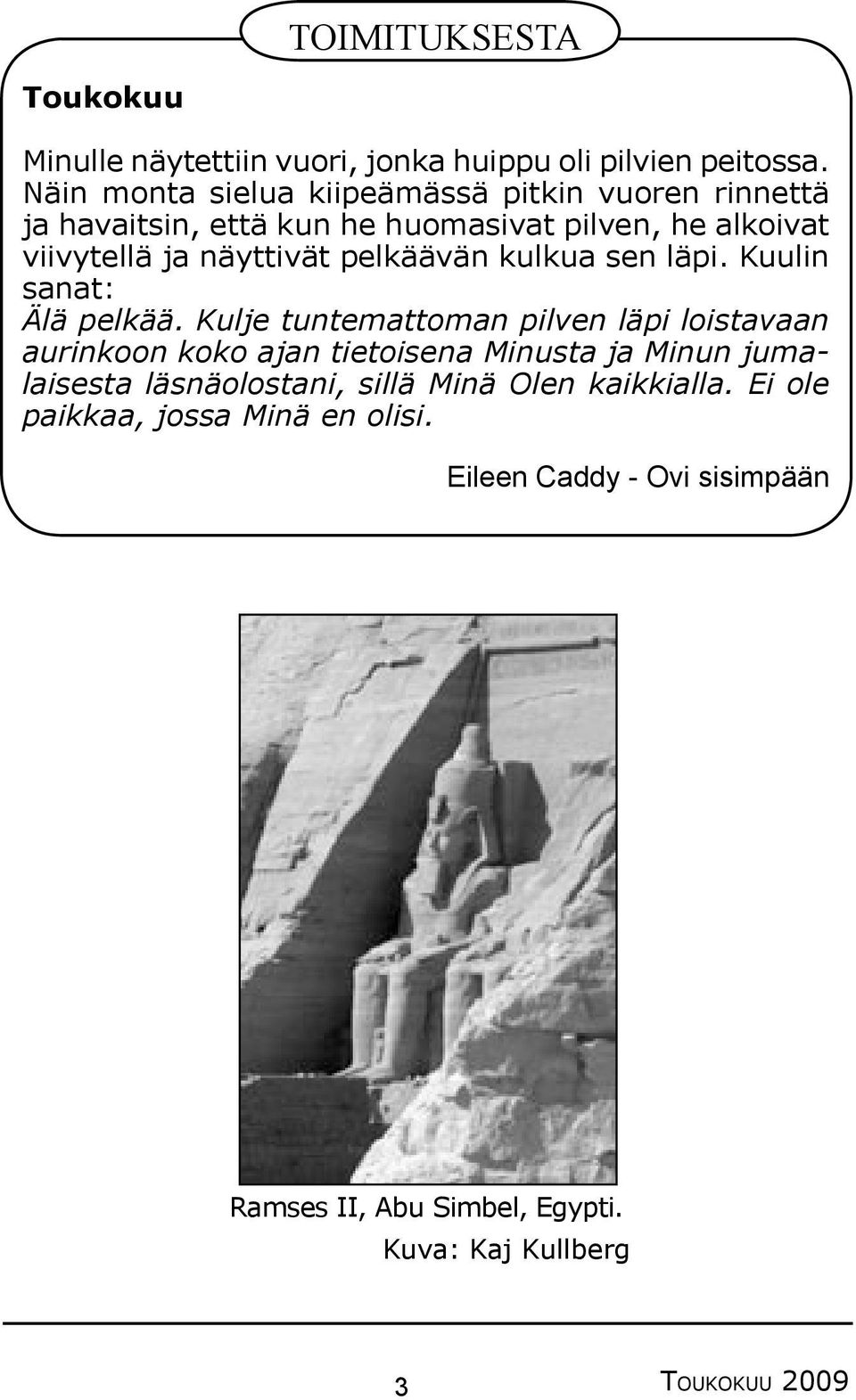 TOIMITUKSESTA

Toukokuu

Minulle näytettiin vuori, jonka huippu oli pilvien peitossa. Näin monta sielua kiipeämässä pitkin vuoren rinnettä ja havaitsin, että kun he huomasivat pilven, he alkoivat viivytellä ja näyttivät pelkäävän kulkua sen läpi. Kuulin sanat:
Älä pelkää. Kulje tuntemattoman pilven läpi loistavaan aurinkoon koko ajan tietoisena Minusta ja Minun jumalaisesta läsnäolostani, sillä Minä Olen kaikkialla. Ei ole paikkaa, jossa Minä en olisi.

Eileen Caddy - Ovi sisimpään

Ramses II, Abu Simbel, Egypti.
Kuva: Kaj Kullberg

3

TOUKOKUU 2009